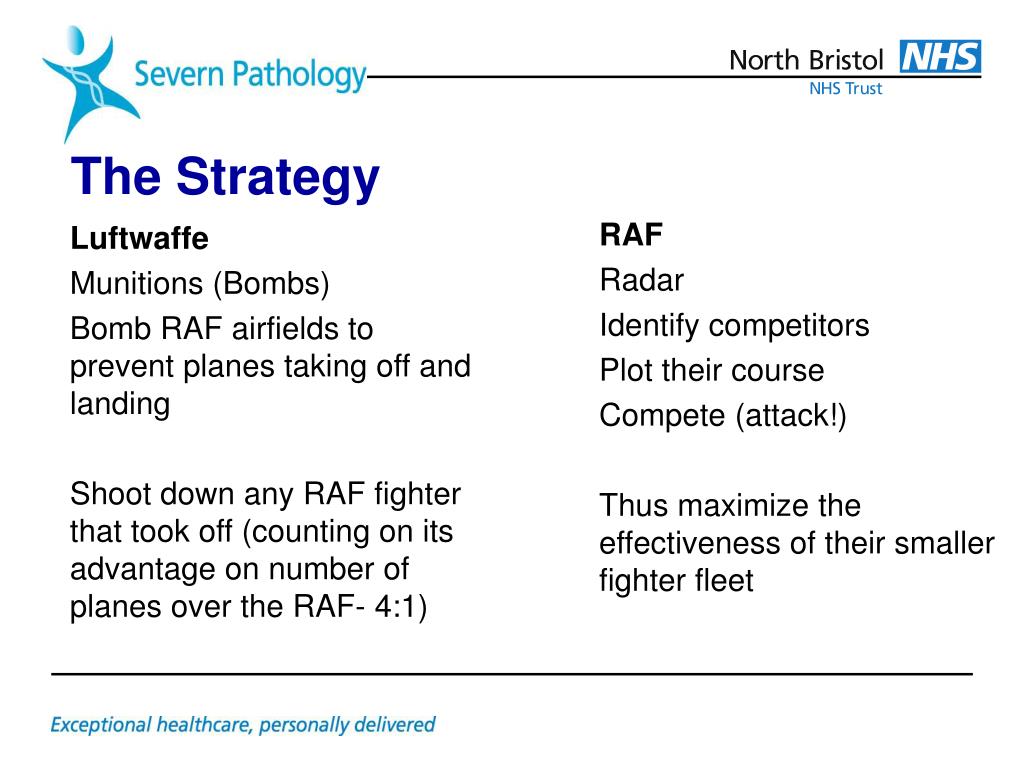 Severn Pathology

North Bristol NHS
NHS Trust

The Strategy

Luftwaffe

Munitions (Bombs)

Bomb RAF airfields to prevent planes taking off and landing

Shoot down any RAF fighter that took off (counting on its advantage on number of planes over the RAF- 4:1)

RAF

Radar

Identify competitors

Plot their course

Compete (attack!)

Thus maximize the effectiveness of their smaller fighter fleet

Exceptional healthcare, personally delivered